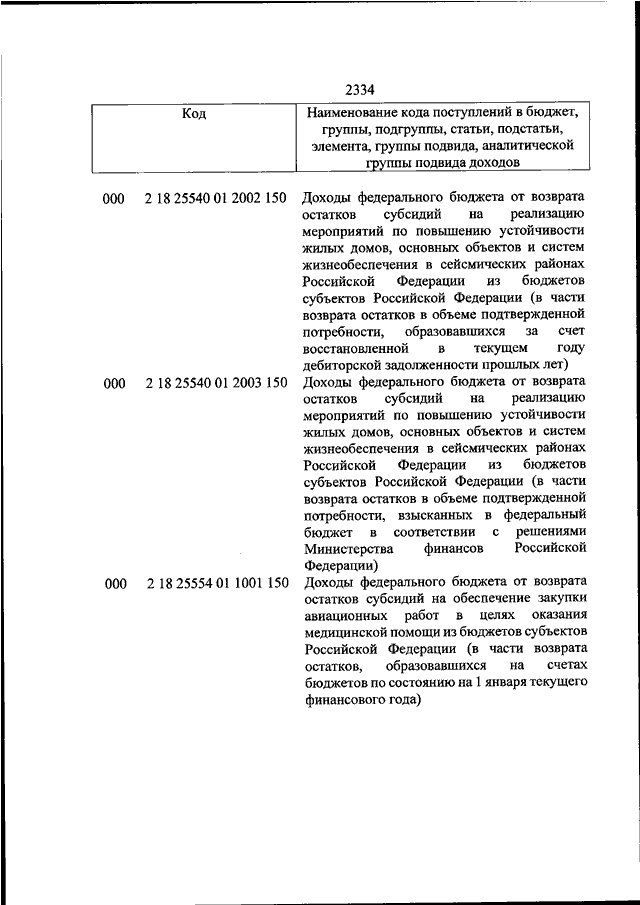 2334

| Код | Наименование кода поступлений в бюджет, группы, подгруппы, статьи, подстатьи, элемента, группы подвида, аналитической группы подвида доходов |
|---|---|
| 000 2 18 25540 01 2002 150 | Доходы федерального бюджета от возврата остатков субсидий на реализацию мероприятий по повышению устойчивости жилых домов, основных объектов и систем жизнеобеспечения в сейсмических районах Российской Федерации из бюджетов субъектов Российской Федерации (в части возврата остатков в объеме подтвержденной потребности, образовавшихся за счет восстановленной в текущем году дебиторской задолженности прошлых лет) |
| 000 2 18 25540 01 2003 150 | Доходы федерального бюджета от возврата остатков субсидий на реализацию мероприятий по повышению устойчивости жилых домов, основных объектов и систем жизнеобеспечения в сейсмических районах Российской Федерации из бюджетов субъектов Российской Федерации (в части возврата остатков в объеме подтвержденной потребности, взысканных в федеральный бюджет в соответствии с решениями Министерства финансов Российской Федерации) |
| 000 2 18 25554 01 1001 150 | Доходы федерального бюджета от возврата остатков субсидий на обеспечение закупки авиационных работ в целях оказания медицинской помощи из бюджетов субъектов Российской Федерации (в части возврата остатков, образовавшихся на счетах бюджетов по состоянию на 1 января текущего финансового года) |